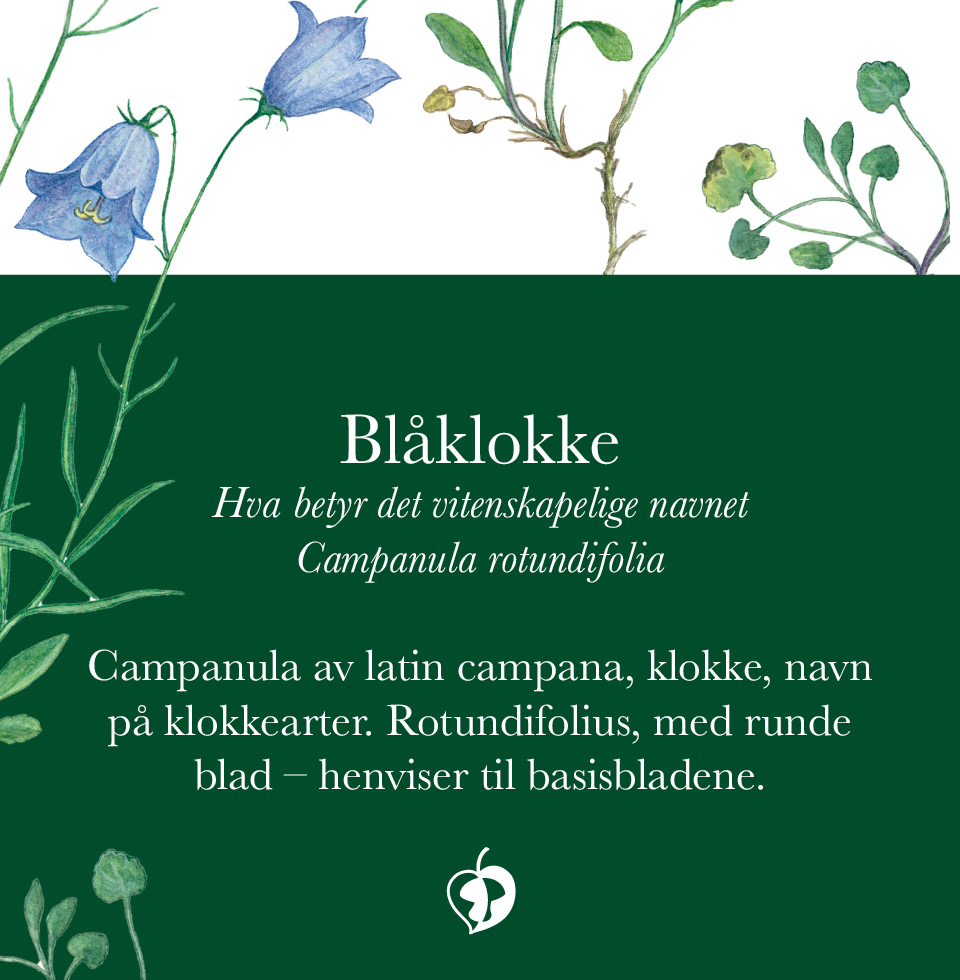 Blåklokke

Hva betyr det vitenskapelige navnet
Campanula rotundifolia

Campanula av latin campana, klokke, navn på klokkearter. Rotundifolius, med runde blad – henviser til basisbladene.